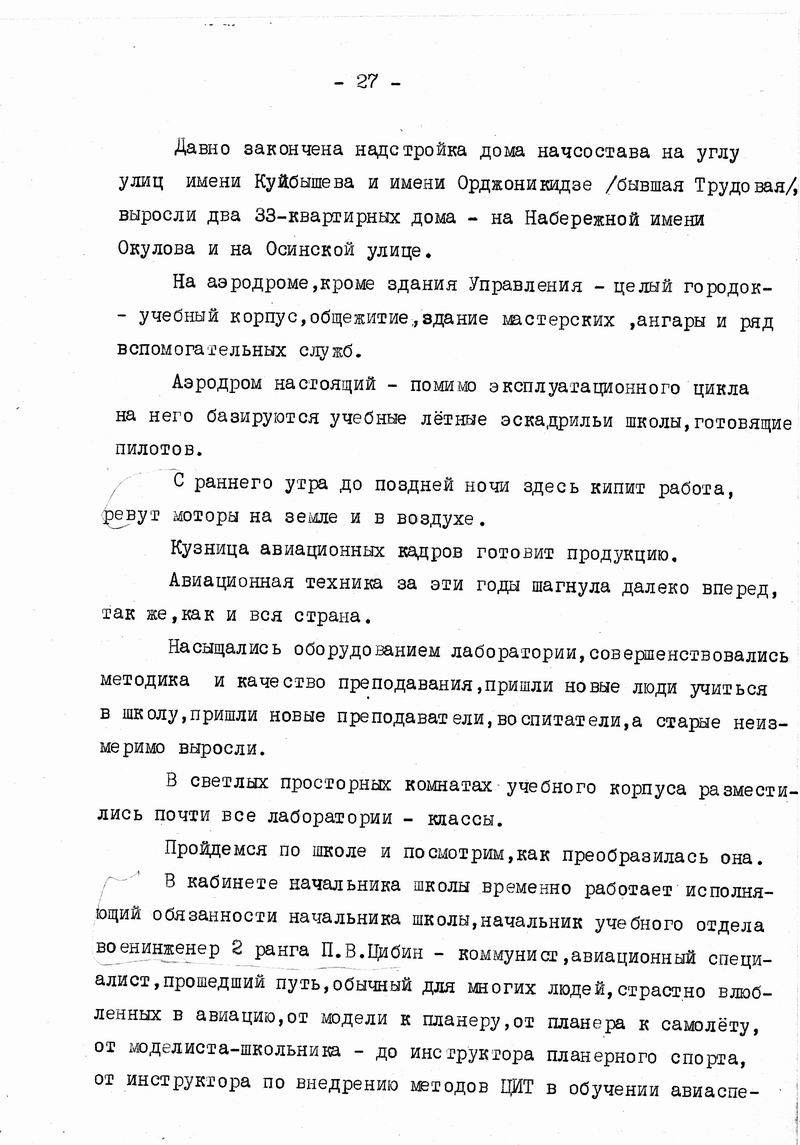 - 27 -

Давно закончена надстройка дома начсостава на углу улиц имени Куйбышева и имени Орджоникидзе /бывшая Трудовая/, выросли два 33-квартирных дома - на Набережной имени Окулова и на Осинской улице.

На аэродроме,кроме здания Управления - целый городок- - учебный корпус,общежитие,здание мастерских ,ангары и ряд вспомогательных служб.

Аэродром настоящий - помимо эксплуатационного цикла на него базируются учебные лётные эскадрильи школы,готовящие пилотов.

С раннего утра до поздней ночи здесь кипит работа, ревут моторы на земле и в воздухе.

Кузница авиационных кадров готовит продукцию.

Авиационная техника за эти годы шагнула далеко вперед, так же,как и вся страна.

Насыщались оборудованием лаборатории,совершенствовались методика и качество преподавания,пришли новые люди учиться в школу,пришли новые преподаватели,воспитатели,а старые неизмеримо выросли.

В светлых просторных комнатах учебного корпуса разместились почти все лаборатории - классы.

Пройдемся по школе и посмотрим,как преобразилась она.

В кабинете начальника школы временно работает исполняющий обязанности начальника школы,начальник учебного отдела военинженер 2 ранга П.В.Цибин - коммунист,авиационный специалист,прошедший путь,обычный для многих людей,страстно влюбленных в авиацию,от модели к планеру,от планера к самолёту, от моделиста-школьника - до инструктора планерного спорта, от инструктора по внедрению методов ЦИТ в обучении авиаспе-